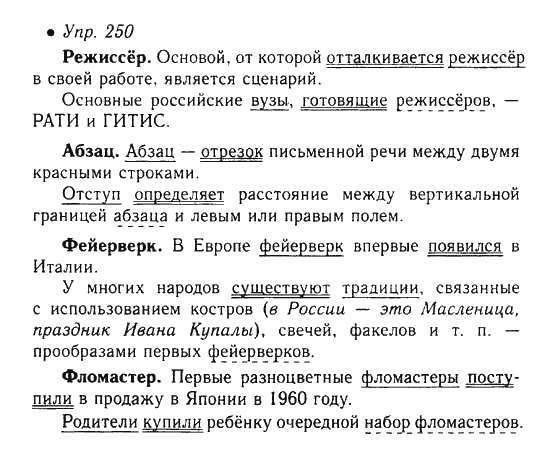 • Упр. 250

Режиссёр. Основой, от которой отталкивается режиссёр в своей работе, является сценарий.

Основные российские вузы, готовящие режиссёров, — РАТИ и ГИТИС.

Абзац. Абзац — отрезок письменной речи между двумя красными строками.

Отступ определяет расстояние между вертикальной границей абзаца и левым или правым полем.

Фейерверк. В Европе фейерверк впервые появился в Италии.

У многих народов существуют традиции, связанные с использованием костров (в России — это Масленица, праздник Ивана Купалы), свечей, факелов и т. п. — прообразами первых фейерверков.

Фломастер. Первые разноцветные фломастеры поступили в продажу в Японии в 1960 году.

Родители купили ребёнку очередной набор фломастеров.